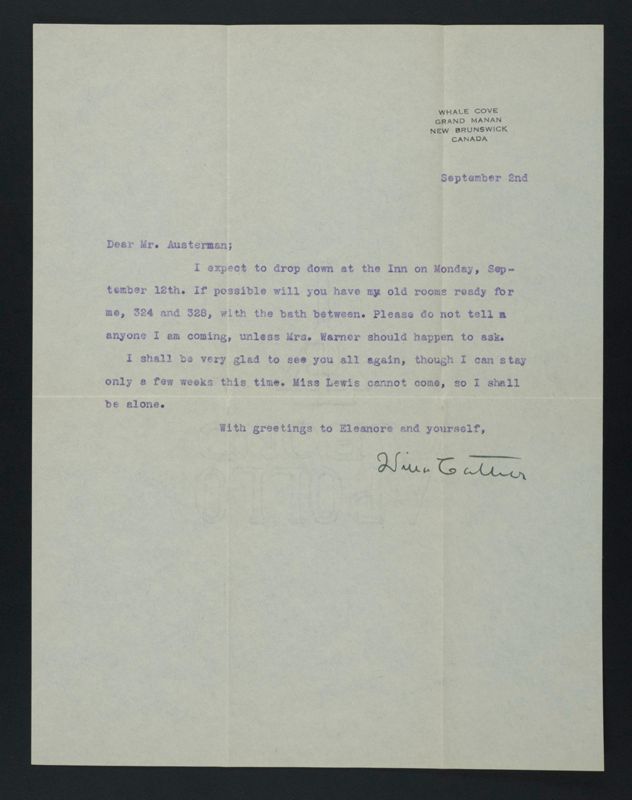 WHALE COVE
GRAND MANAN
NEW BRUNSWICK
CANADA

September 2nd

Dear Mr. Austerman;

I expect to drop down at the Inn on Monday, September 12th. If possible will you have my old rooms ready for me, 324 and 328, with the bath between. Please do not tell a anyone I am coming, unless Mrs. Warner should happen to ask.

I shall be very glad to see you all again, though I can stay only a few weeks this time. Miss Lewis cannot come, so I shall be alone.

With greetings to Eleanore and yourself,

Willa Cather